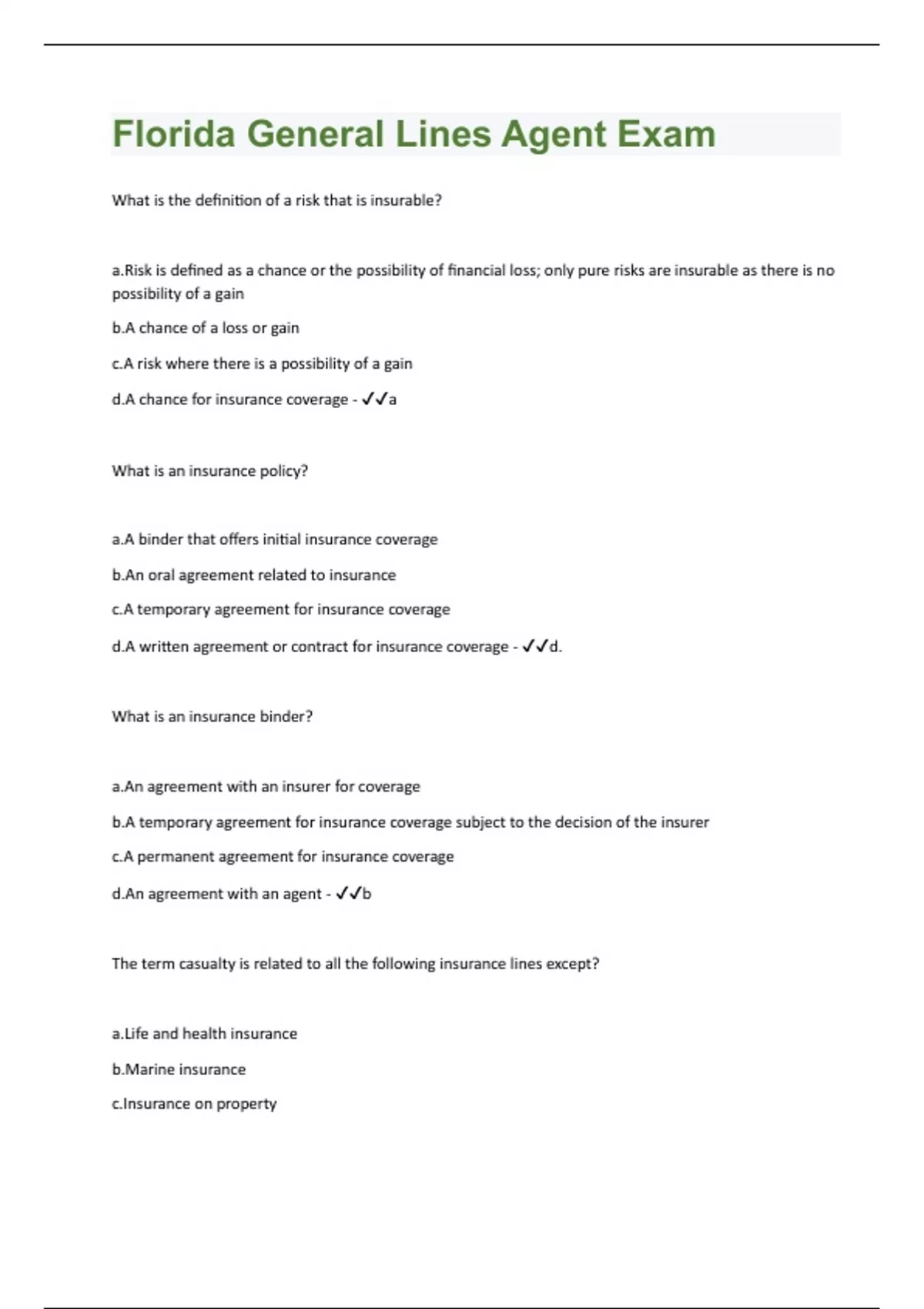 Florida General Lines Agent Exam

What is the definition of a risk that is insurable?

a.Risk is defined as a chance or the possibility of financial loss; only pure risks are insurable as there is no possibility of a gain

b.A chance of a loss or gain

c.A risk where there is a possibility of a gain

d.A chance for insurance coverage - ✓✓a

What is an insurance policy?

a.A binder that offers initial insurance coverage

b.An oral agreement related to insurance

c.A temporary agreement for insurance coverage

d.A written agreement or contract for insurance coverage - ✓✓d.

What is an insurance binder?

a.An agreement with an insurer for coverage

b.A temporary agreement for insurance coverage subject to the decision of the insurer

c.A permanent agreement for insurance coverage

d.An agreement with an agent - ✓✓b

The term casualty is related to all the following insurance lines except?

a.Life and health insurance

b.Marine insurance

c.Insurance on property